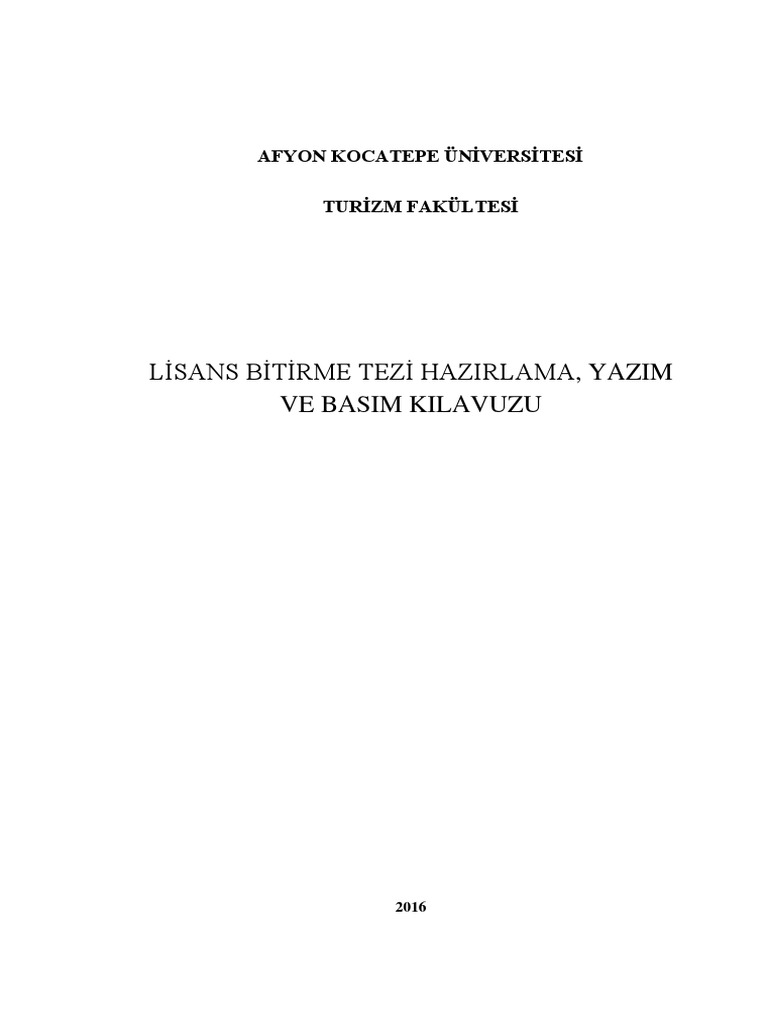 AFYON KOCATEPE ÜNİVERSİTESİ

TURİZM FAKÜLTESİ

LİSANS BİTİRME TEZİ HAZIRLAMA, YAZIM VE BASIM KILAVUZU

2016